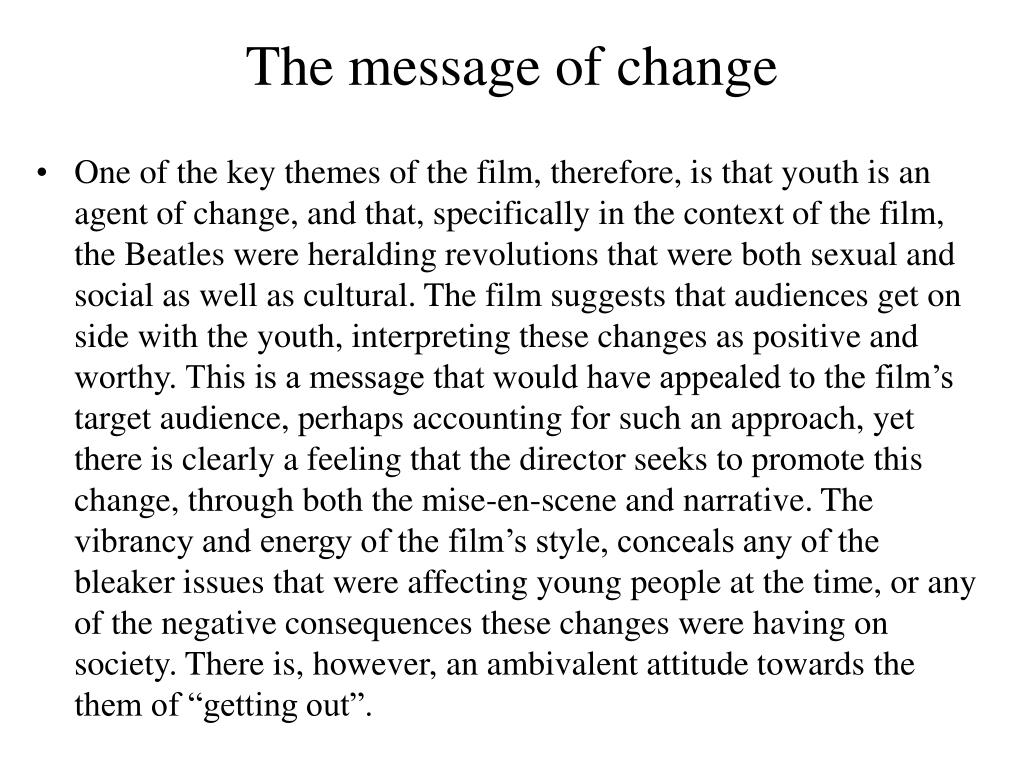 The message of change

• One of the key themes of the film, therefore, is that youth is an agent of change, and that, specifically in the context of the film, the Beatles were heralding revolutions that were both sexual and social as well as cultural. The film suggests that audiences get on side with the youth, interpreting these changes as positive and worthy. This is a message that would have appealed to the film’s target audience, perhaps accounting for such an approach, yet there is clearly a feeling that the director seeks to promote this change, through both the mise-en-scene and narrative. The vibrancy and energy of the film’s style, conceals any of the bleaker issues that were affecting young people at the time, or any of the negative consequences these changes were having on society. There is, however, an ambivalent attitude towards the them of “getting out”.